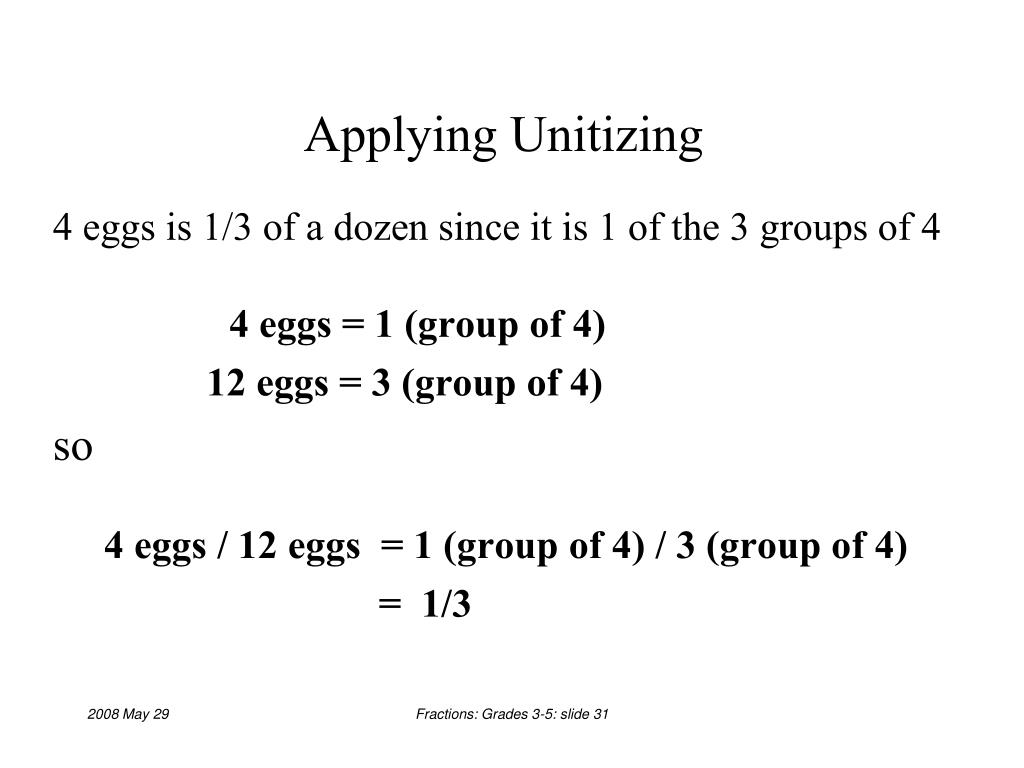 Applying Unitizing

4 eggs is 1/3 of a dozen since it is 1 of the 3 groups of 4

4 eggs = 1 (group of 4)

12 eggs = 3 (group of 4)

so

4 eggs / 12 eggs = 1 (group of 4) / 3 (group of 4)

= 1/3

2008 May 29

Fractions: Grades 3-5: slide 31